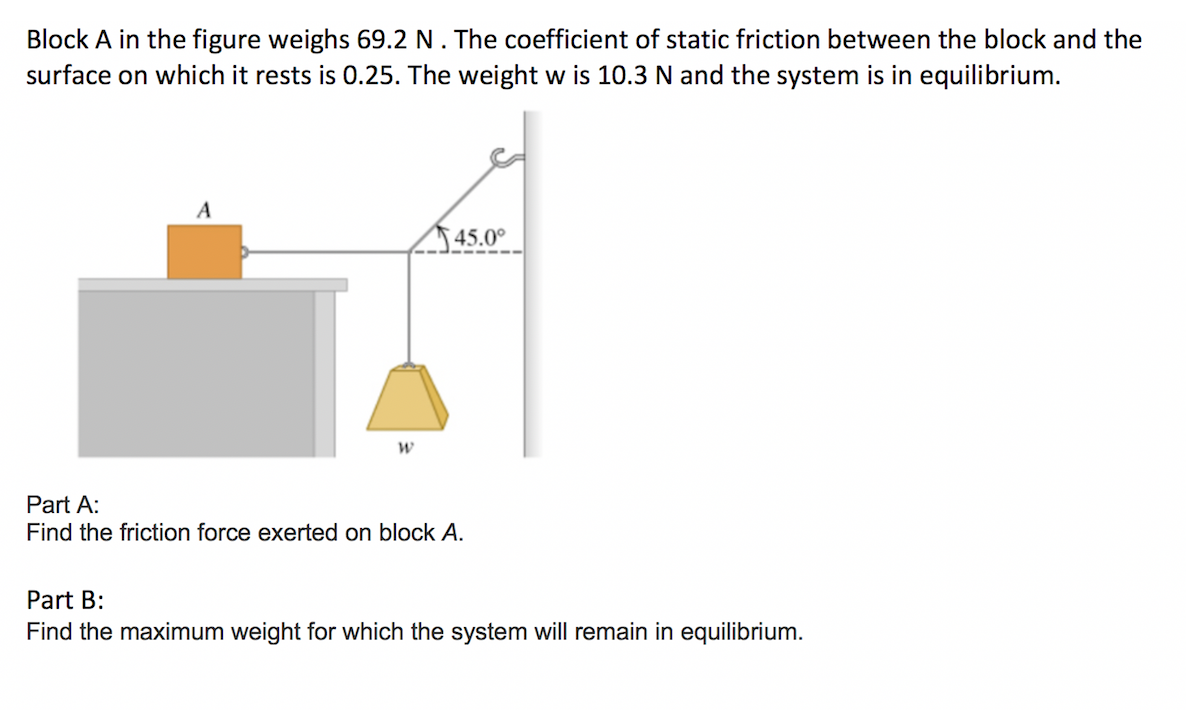 Block A in the figure weighs 69.2 N . The coefficient of static friction between the block and the surface on which it rests is 0.25. The weight w is 10.3 N and the system is in equilibrium.

A

45.0°

w

Part A:
Find the friction force exerted on block A.

Part B:
Find the maximum weight for which the system will remain in equilibrium.